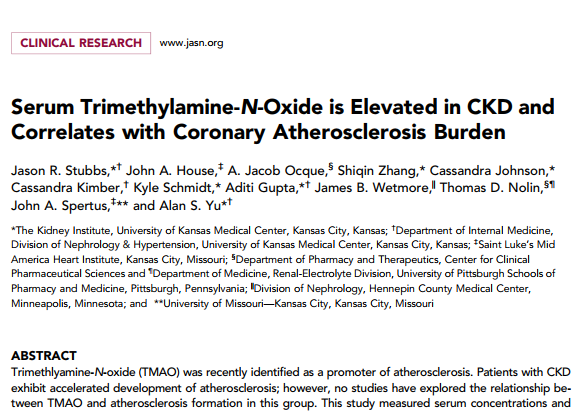 CLINICAL RESEARCH www.jasn.org

Serum Trimethylamine-N-Oxide is Elevated in CKD and Correlates with Coronary Atherosclerosis Burden

Jason R. Stubbs,*† John A. House,‡ A. Jacob Ocque,§ Shiqin Zhang,* Cassandra Johnson,* Cassandra Kimber,† Kyle Schmidt,* Aditi Gupta,*† James B. Wetmore,‖ Thomas D. Nolin,§¶ John A. Spertus,‡** and Alan S. Yu*†

*The Kidney Institute, University of Kansas Medical Center, Kansas City, Kansas; †Department of Internal Medicine, Division of Nephrology & Hypertension, University of Kansas Medical Center, Kansas City, Kansas; ‡Saint Luke's Mid America Heart Institute, Kansas City, Missouri; §Department of Pharmacy and Therapeutics, Center for Clinical Pharmaceutical Sciences and ¶Department of Medicine, Renal-Electrolyte Division, University of Pittsburgh Schools of Pharmacy and Medicine, Pittsburgh, Pennsylvania; ‖Division of Nephrology, Hennepin County Medical Center, Minneapolis, Minnesota; and **University of Missouri—Kansas City, Kansas City, Missouri

ABSTRACT
Trimethlyamine-N-oxide (TMAO) was recently identified as a promoter of atherosclerosis. Patients with CKD exhibit accelerated development of atherosclerosis; however, no studies have explored the relationship between TMAO and atherosclerosis formation in this group. This study measured serum concentrations and